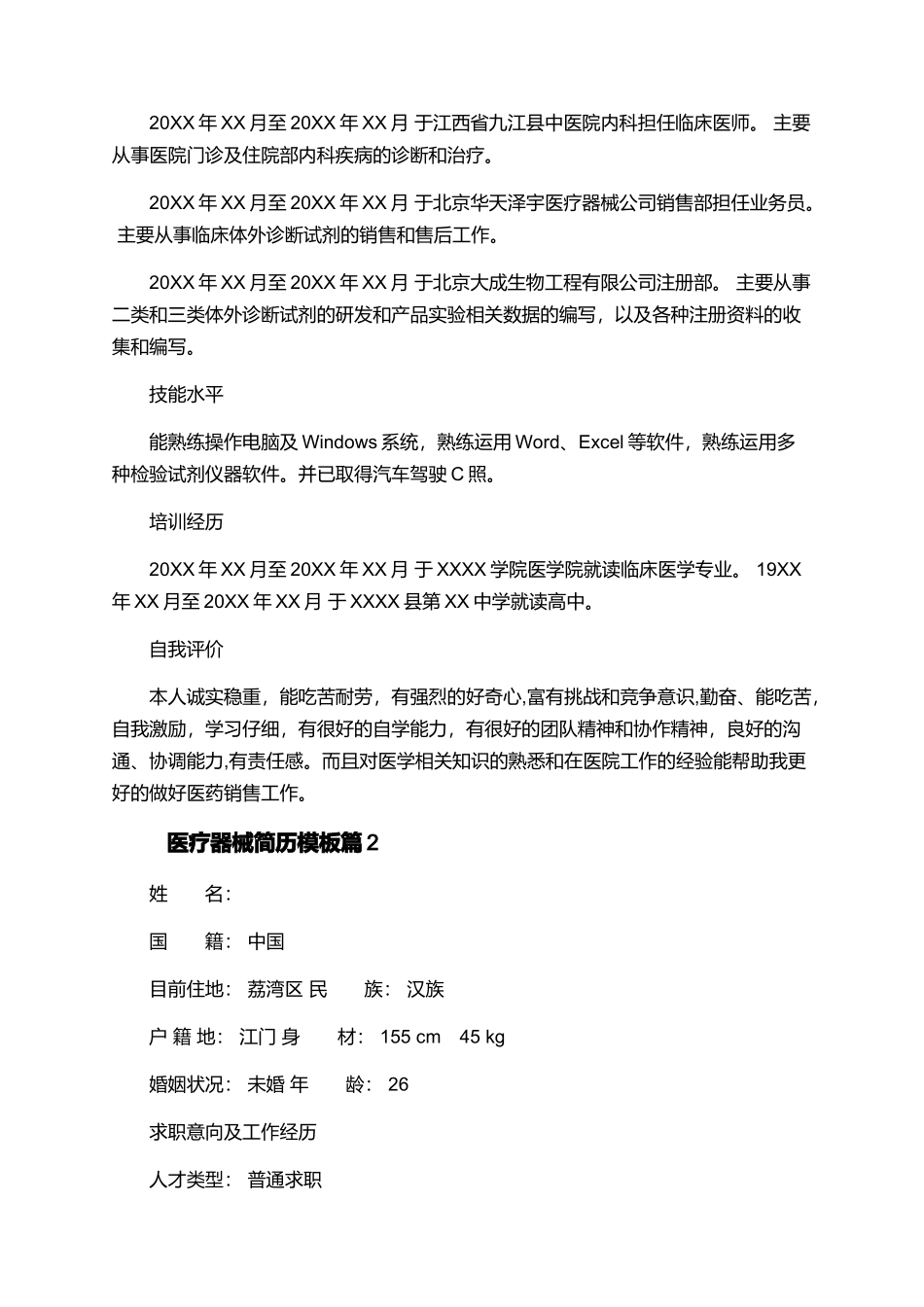 20XX 年 XX 月至 20XX 年 XX 月 于江西省九江县中医院内科担任临床医师。 主要从事医院门诊及住院部内科疾病的诊断和治疗。

20XX 年 XX 月至 20XX 年 XX 月 于北京华天泽宇医疗器械公司销售部担任业务员。 主要从事临床体外诊断试剂的销售和售后工作。

20XX 年 XX 月至 20XX 年 XX 月 于北京大成生物工程有限公司注册部。 主要从事二类和三类体外诊断试剂的研发和产品实验相关数据的编写，以及各种注册资料的收集和编写。

技能水平

能熟练操作电脑及 Windows 系统，熟练运用 Word、Excel 等软件，熟练运用多种检验试剂仪器软件。并已取得汽车驾驶 C 照。

培训经历

20XX 年 XX 月至 20XX 年 XX 月 于 XXXX 学院医学院就读临床医学专业。 19XX 年 XX 月至 20XX 年 XX 月 于 XXXX 县第 XX 中学就读高中。

自我评价

本人诚实稳重，能吃苦耐劳，有强烈的好奇心,富有挑战和竞争意识,勤奋、能吃苦，自我激励，学习仔细，有很好的自学能力，有很好的团队精神和协作精神，良好的沟通、协调能力,有责任感。而且对医学相关知识的熟悉和在医院工作的经验能帮助我更好的做好医药销售工作。

医疗器械简历模板篇 2

姓　名:

国　籍: 中国

目前住地: 荔湾区 民　族: 汉族

户 籍 地: 江门 身　材: 155 cm 45 kg

婚姻状况: 未婚 年　龄: 26

求职意向及工作经历

人才类型: 普通求职